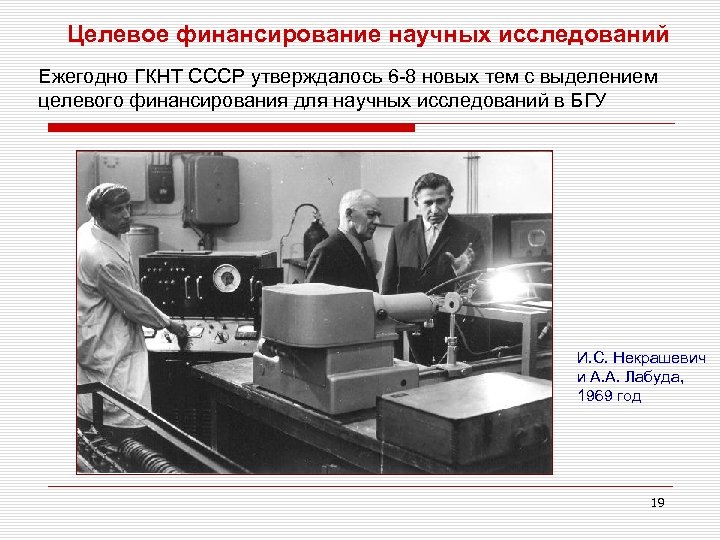 Целевое финансирование научных исследований

Ежегодно ГКНТ СССР утверждалось 6-8 новых тем с выделением целевого финансирования для научных исследований в БГУ

И.С. Некрашевич и А.А. Лабуда, 1969 год

19